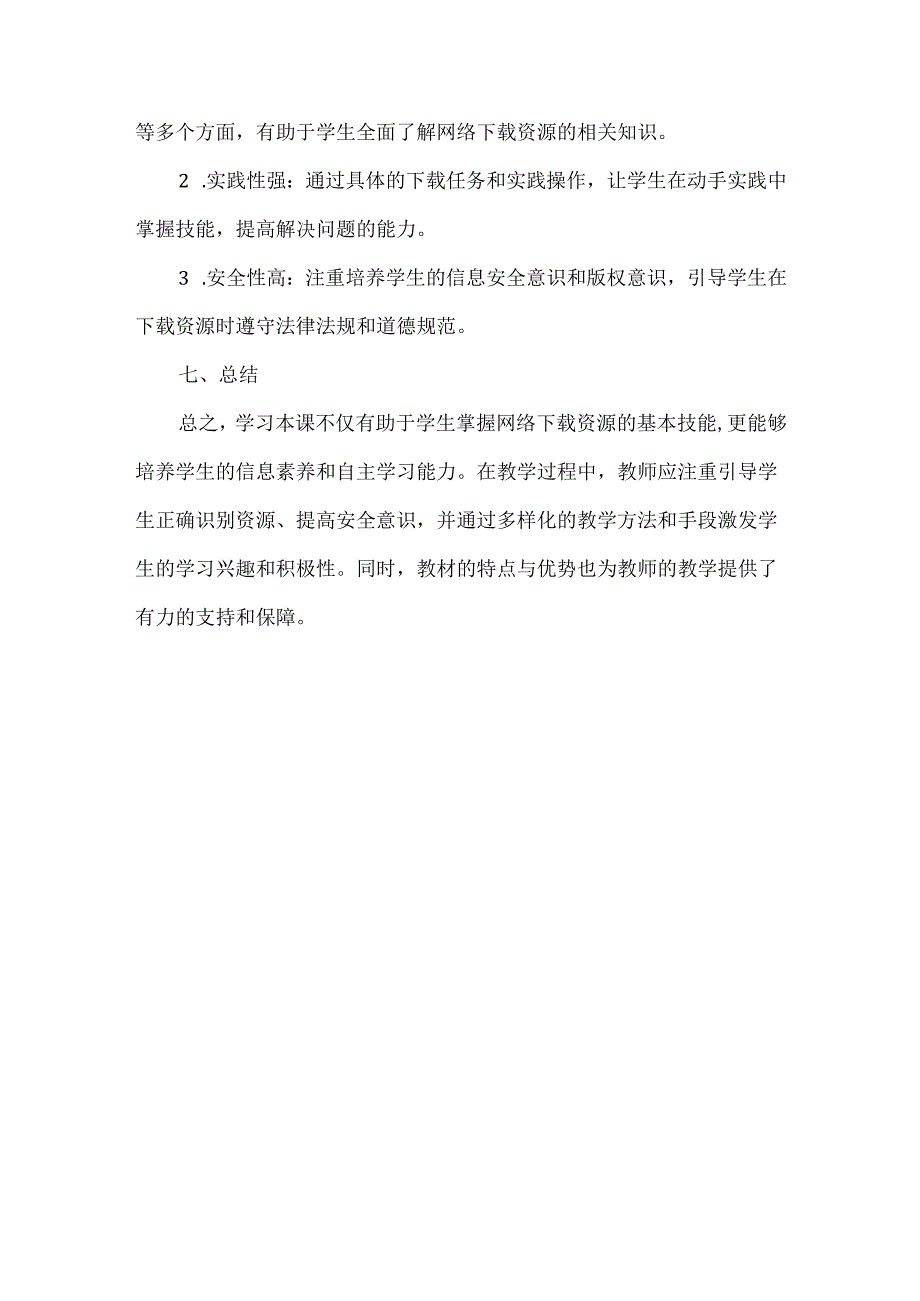 等多个方面，有助于学生全面了解网络下载资源的相关知识。

2 .实践性强：通过具体的下载任务和实践操作，让学生在动手实践中掌握技能，提高解决问题的能力。

3 .安全性高：注重培养学生的信息安全意识和版权意识，引导学生在下载资源时遵守法律法规和道德规范。

七、总结

总之，学习本课不仅有助于学生掌握网络下载资源的基本技能，更能够培养学生的信息素养和自主学习能力。在教学过程中，教师应注重引导学生正确识别资源、提高安全意识，并通过多样化的教学方法和手段激发学生的学习兴趣和积极性。同时，教材的特点与优势也为教师的教学提供了有力的支持和保障。